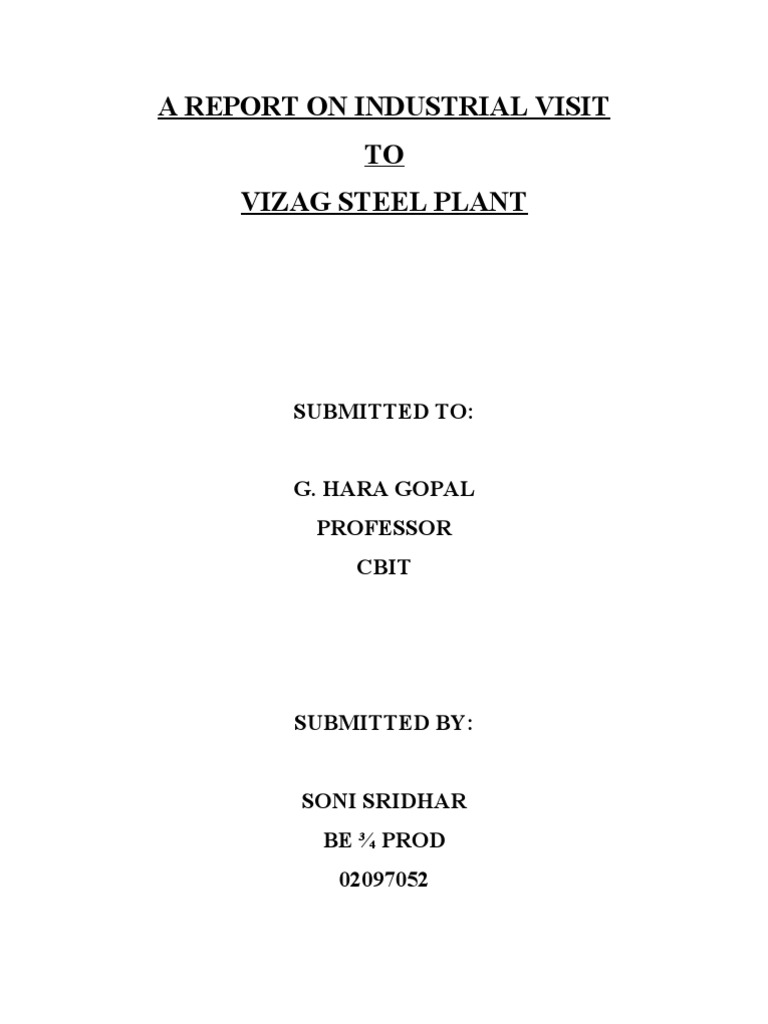 A REPORT ON INDUSTRIAL VISIT

TO

VIZAG STEEL PLANT

SUBMITTED TO:

G. HARA GOPAL

PROFESSOR

CBIT

SUBMITTED BY:

SONI SRIDHAR

BE ¾ PROD

02097052